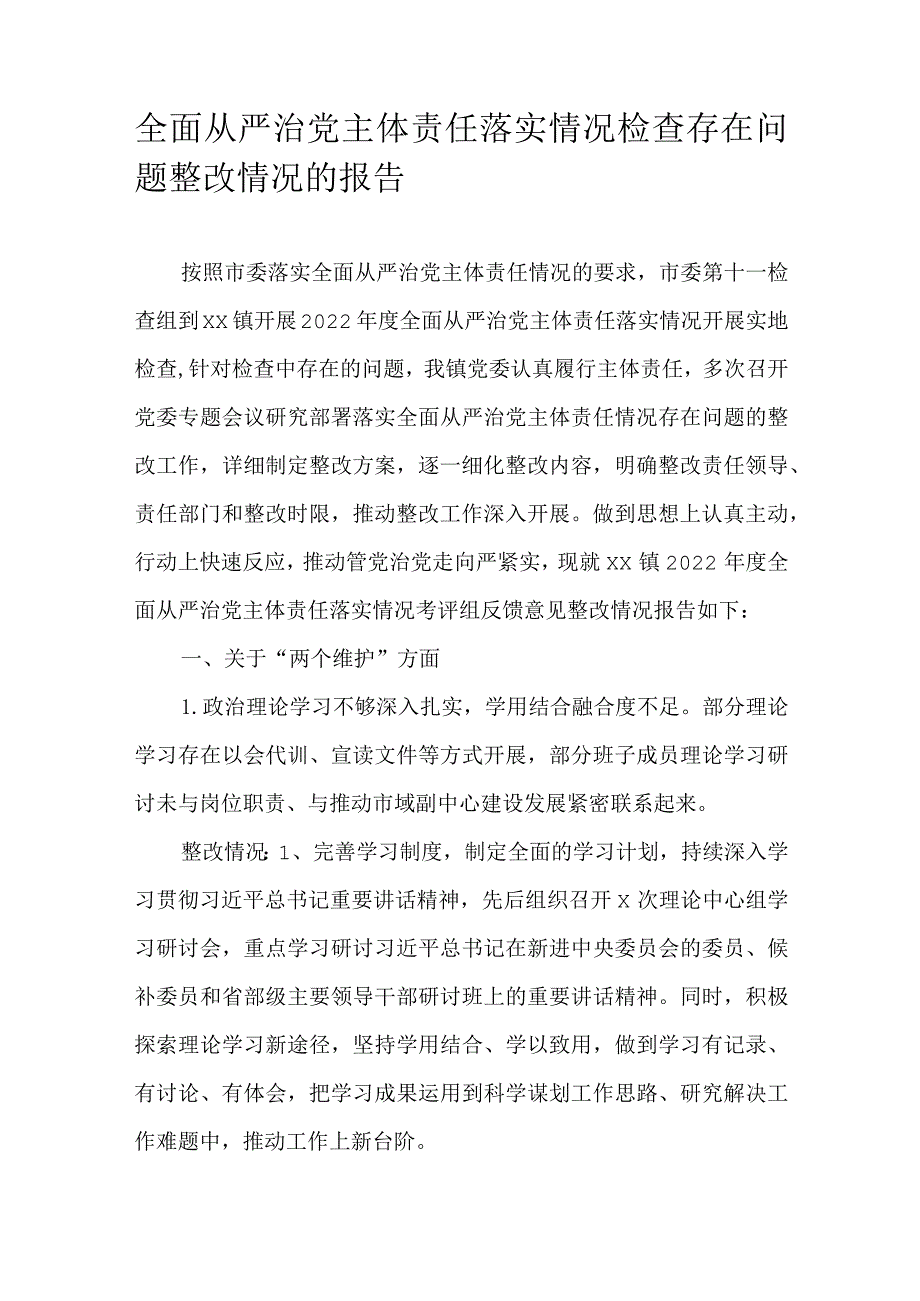 全面从严治党主体责任落实情况检查存在问题整改情况的报告

按照市委落实全面从严治党主体责任情况的要求，市委第十一检查组到XX镇开展2022年度全面从严治党主体责任落实情况开展实地检查,针对检查中存在的问题，我镇党委认真履行主体责任，多次召开党委专题会议研究部署落实全面从严治党主体责任情况存在问题的整改工作，详细制定整改方案，逐一细化整改内容，明确整改责任领导、责任部门和整改时限，推动整改工作深入开展。做到思想上认真主动，行动上快速反应，推动管党治党走向严紧实，现就XX镇2022年度全面从严治党主体责任落实情况考评组反馈意见整改情况报告如下：

一、关于“两个维护”方面

1.政治理论学习不够深入扎实，学用结合融合度不足。部分理论学习存在以会代训、宣读文件等方式开展，部分班子成员理论学习研讨未与岗位职责、与推动市域副中心建设发展紧密联系起来。

整改情况：1、完善学习制度，制定全面的学习计划，持续深入学习贯彻习近平总书记重要讲话精神，先后组织召开X次理论中心组学习研讨会，重点学习研讨习近平总书记在新进中央委员会的委员、候补委员和省部级主要领导干部研讨班上的重要讲话精神。同时，积极探索理论学习新途径，坚持学用结合、学以致用，做到学习有记录、有讨论、有体会，把学习成果运用到科学谋划工作思路、研究解决工作难题中，推动工作上新台阶。